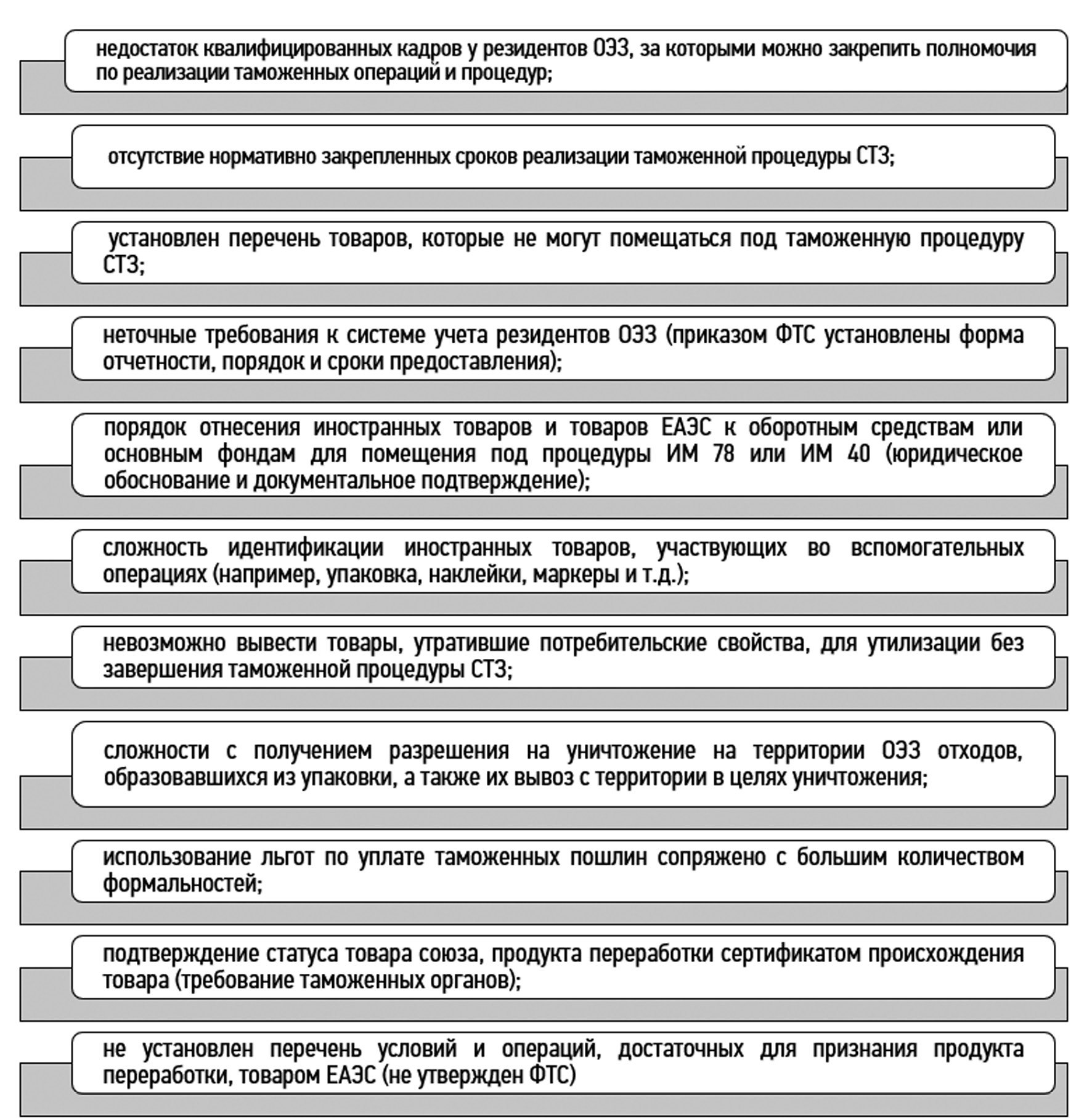 недостаток квалифицированных кадров у резидентов ОЭЗ, за которыми можно закрепить полномочия по реализации таможенных операций и процедур;

отсутствие нормативно закрепленных сроков реализации таможенной процедуры СТЗ;

установлен перечень товаров, которые не могут помещаться под таможенную процедуру СТЗ;

неточные требования к системе учета резидентов ОЭЗ (приказом ФТС установлены форма отчетности, порядок и сроки предоставления);

порядок отнесения иностранных товаров и товаров ЕАЭС к оборотным средствам или основным фондам для помещения под процедуры ИМ 78 или ИМ 40 (юридическое обоснование и документальное подтверждение);

сложность идентификации иностранных товаров, участвующих во вспомогательных операциях (например, упаковка, наклейки, маркеры и т.д.);

невозможно вывести товары, утратившие потребительские свойства, для утилизации без завершения таможенной процедуры СТЗ;

сложности с получением разрешения на уничтожение на территории ОЭЗ отходов, образовавшихся из упаковки, а также их вывоз с территории в целях уничтожения;

использование льгот по уплате таможенных пошлин сопряжено с большим количеством формальностей;

подтверждение статуса товара союза, продукта переработки сертификатом происхождения товара (требование таможенных органов);

не установлен перечень условий и операций, достаточных для признания продукта переработки, товаром ЕАЭС (не утвержден ФТС)